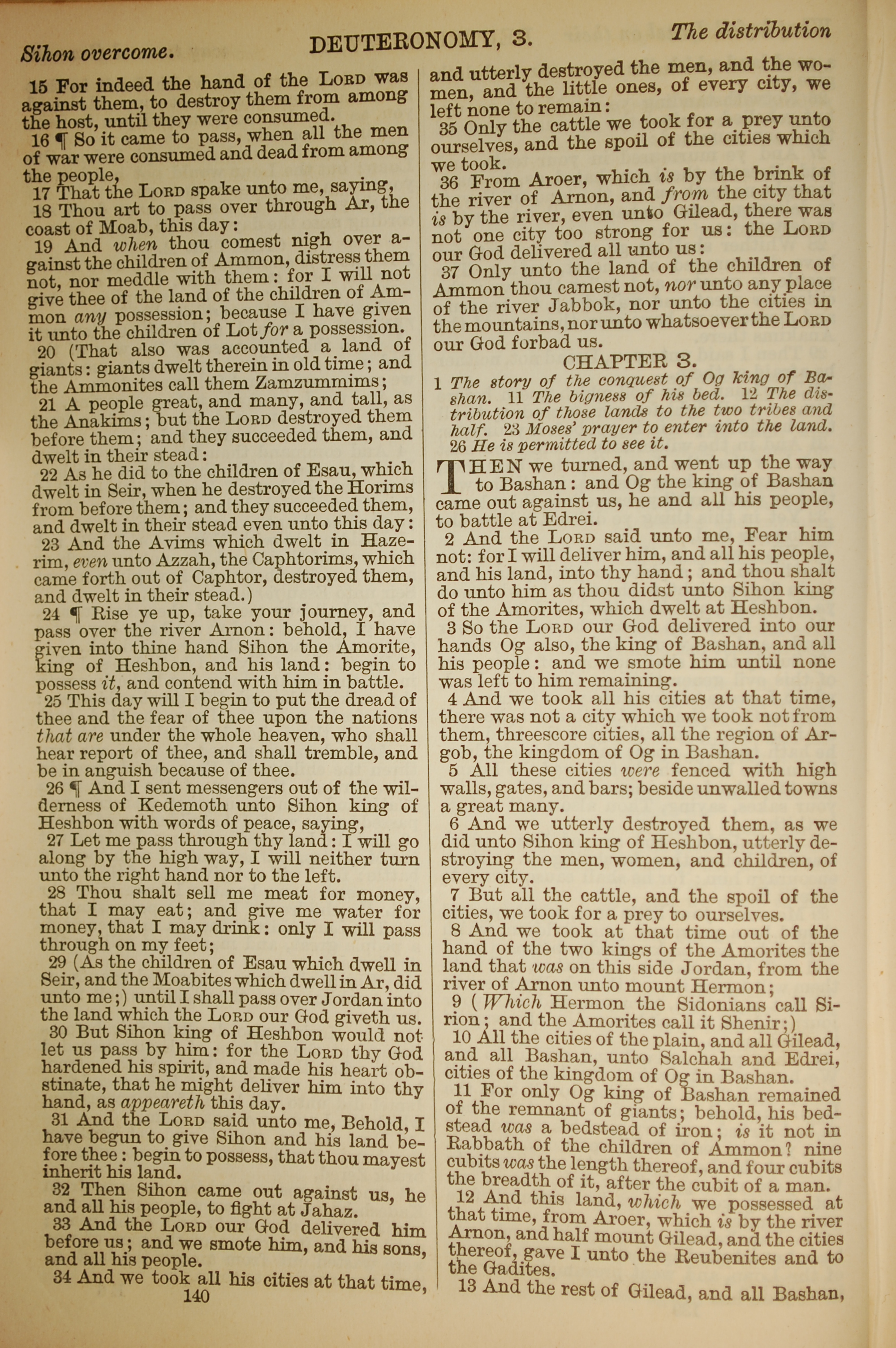 Sihon overcome. DEUTERONOMY, 3. The distribution

15 For indeed the hand of the LORD was against them, to destroy them from among the host, until they were consumed.

16 ¶ So it came to pass, when all the men of war were consumed and dead from among the people,

17 That the LORD spake unto me, saying,

18 Thou art to pass over through Ar, the coast of Moab, this day:

19 And when thou comest nigh over against the children of Ammon, distress them not, nor meddle with them: for I will not give thee of the land of the children of Ammon any possession; because I have given it unto the children of Lot for a possession.

20 (That also was accounted a land of giants: giants dwelt therein in old time; and the Ammonites call them Zamzummims;

21 A people great, and many, and tall, as the Anakims; but the LORD destroyed them before them; and they succeeded them, and dwelt in their stead:

22 As he did to the children of Esau, which dwelt in Seir, when he destroyed the Horims from before them; and they succeeded them, and dwelt in their stead even unto this day:

23 And the Avims which dwelt in Hazerim, even unto Azzah, the Caphtorims, which came forth out of Caphtor, destroyed them, and dwelt in their stead.)

24 ¶ Rise ye up, take your journey, and pass over the river Arnon: behold, I have given into thine hand Sihon the Amorite, king of Heshbon, and his land: begin to possess it, and contend with him in battle.

25 This day will I begin to put the dread of thee and the fear of thee upon the nations that are under the whole heaven, who shall hear report of thee, and shall tremble, and be in anguish because of thee.

26 ¶ And I sent messengers out of the wilderness of Kedemoth unto Sihon king of Heshbon with words of peace, saying,

27 Let me pass through thy land: I will go along by the high way, I will neither turn unto the right hand nor to the left.

28 Thou shalt sell me meat for money, that I may eat; and give me water for money, that I may drink: only I will pass through on my feet;

29 (As the children of Esau which dwell in Seir, and the Moabites which dwell in Ar, did unto me;) until I shall pass over Jordan into the land which the LORD our God giveth us.

30 But Sihon king of Heshbon would not let us pass by him: for the LORD thy God hardened his spirit, and made his heart obstinate, that he might deliver him into thy hand, as appeareth this day.

31 And the LORD said unto me, Behold, I have begun to give Sihon and his land before thee: begin to possess, that thou mayest inherit his land.

32 Then Sihon came out against us, he and all his people, to fight at Jahaz.

33 And the LORD our God delivered him before us; and we smote him, and his sons, and all his people.

34 And we took all his cities at that time,

140

and utterly destroyed the men, and the women, and the little ones, of every city, we left none to remain:

35 Only the cattle we took for a prey unto ourselves, and the spoil of the cities which we took.

36 From Aroer, which is by the brink of the river of Arnon, and from the city that is by the river, even unto Gilead, there was not one city too strong for us: the LORD our God delivered all unto us:

37 Only unto the land of the children of Ammon thou camest not, nor unto any place of the river Jabbok, nor unto the cities in the mountains, nor unto whatsoever the LORD our God forbad us.

CHAPTER 3.

1 The story of the conquest of Og king of Bashan. 11 The bigness of his bed. 12 The distribution of those lands to the two tribes and half. 23 Moses' prayer to enter into the land. 26 He is permitted to see it.

THEN we turned, and went up the way to Bashan: and Og the king of Bashan came out against us, he and all his people, to battle at Edrei.

2 And the LORD said unto me, Fear him not: for I will deliver him, and all his people, and his land, into thy hand; and thou shalt do unto him as thou didst unto Sihon king of the Amorites, which dwelt at Heshbon.

3 So the LORD our God delivered into our hands Og also, the king of Bashan, and all his people: and we smote him until none was left to him remaining.

4 And we took all his cities at that time, there was not a city which we took not from them, threescore cities, all the region of Argob, the kingdom of Og in Bashan.

5 All these cities were fenced with high walls, gates, and bars; beside unwalled towns a great many.

6 And we utterly destroyed them, as we did unto Sihon king of Heshbon, utterly destroying the men, women, and children, of every city.

7 But all the cattle, and the spoil of the cities, we took for a prey to ourselves.

8 And we took at that time out of the hand of the two kings of the Amorites the land that was on this side Jordan, from the river of Arnon unto mount Hermon;

9 (Which Hermon the Sidonians call Sirion; and the Amorites call it Shenir;)

10 All the cities of the plain, and all Gilead, and all Bashan, unto Salchah and Edrei, cities of the kingdom of Og in Bashan.

11 For only Og king of Bashan remained of the remnant of giants; behold, his bedstead was a bedstead of iron; is it not in Rabbath of the children of Ammon? nine cubits was the length thereof, and four cubits the breadth of it, after the cubit of a man.

12 And this land, which we possessed at that time, from Aroer, which is by the river Arnon, and half mount Gilead, and the cities thereof, gave I unto the Reubenites and to the Gadites.

13 And the rest of Gilead, and all Bashan,